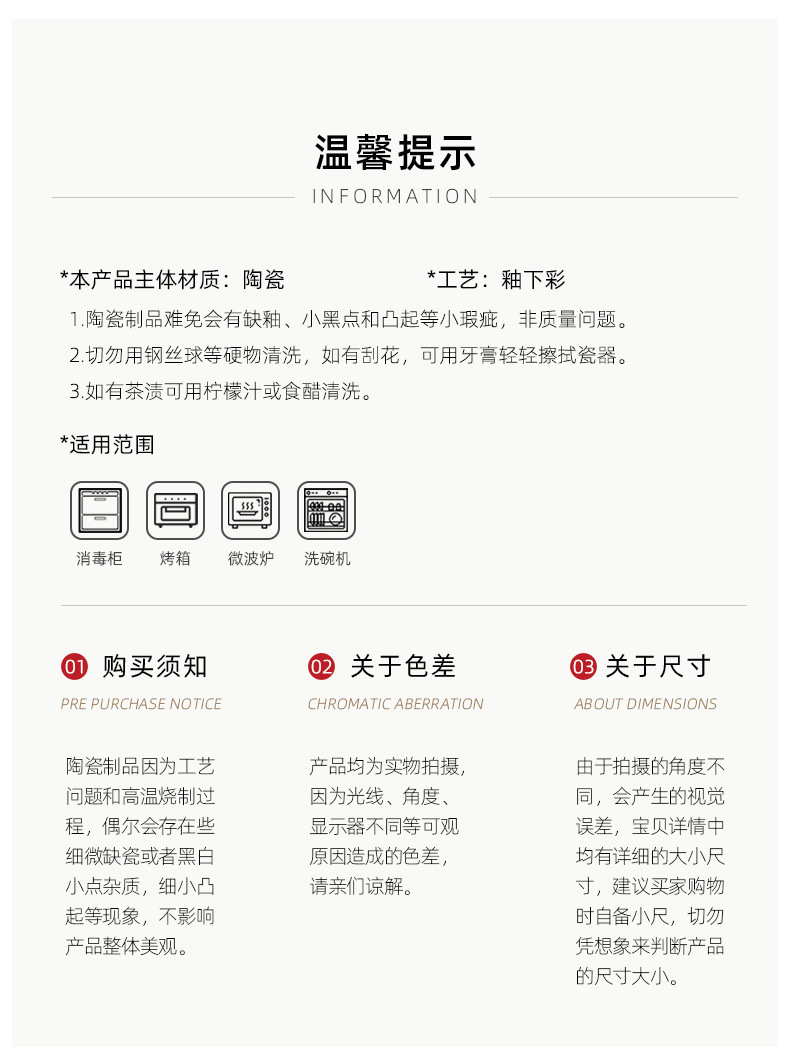 温馨提示

INFORMATION

*本产品主体材质：陶瓷 *工艺：釉下彩

1.陶瓷制品难免会有缺釉、小黑点和凸起等小瑕疵，非质量问题。

2.切勿用钢丝球等硬物清洗，如有刮花，可用牙膏轻轻擦拭瓷器。

3.如有茶渍可用柠檬汁或食醋清洗。

*适用范围

消毒柜 烤箱 微波炉 洗碗机

01 购买须知

PRE PURCHASE NOTICE

陶瓷制品因为工艺问题和高温烧制过程，偶尔会存在些细微缺瓷或者黑白小点杂质，细小凸起等现象，不影响产品整体美观。

02 关于色差

CHROMATIC ABERRATION

产品均为实物拍摄，因为光线、角度、显示器不同等可观原因造成的色差，请亲们谅解。

03 关于尺寸

ABOUT DIMENSIONS

由于拍摄的角度不同，会产生的视觉误差，宝贝详情中均有详细的大小尺寸，建议买家购物时自备小尺，切勿凭想象来判断产品的尺寸大小。